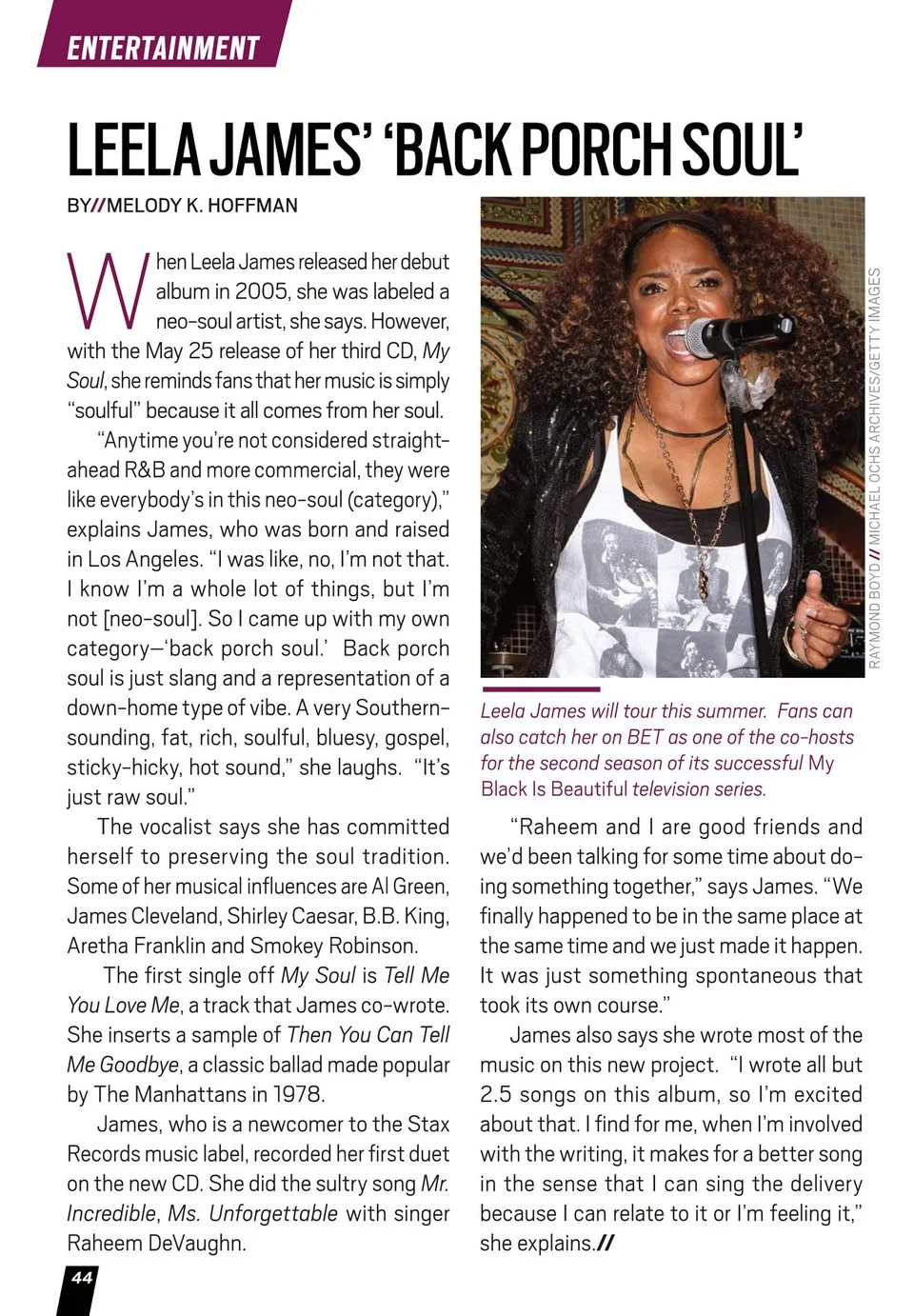 ENTERTAINMENT

LEELA JAMES' 'BACK PORCH SOUL'

BY//MELODY K. HOFFMAN

When Leela James released her debut album in 2005, she was labeled a neo-soul artist, she says. However, with the May 25 release of her third CD, My Soul, she reminds fans that her music is simply "soulful" because it all comes from her soul.

"Anytime you're not considered straight-ahead R&B and more commercial, they were like everybody's in this neo-soul (category)," explains James, who was born and raised in Los Angeles. "I was like, no, I'm not that. I know I'm a whole lot of things, but I'm not [neo-soul]. So I came up with my own category—'back porch soul.' Back porch soul is just slang and a representation of a down-home type of vibe. A very Southern-sounding, fat, rich, soulful, bluesy, gospel, sticky-hicky, hot sound," she laughs. "It's just raw soul."

The vocalist says she has committed herself to preserving the soul tradition. Some of her musical influences are Al Green, James Cleveland, Shirley Caesar, B.B. King, Aretha Franklin and Smokey Robinson.

The first single off My Soul is Tell Me You Love Me, a track that James co-wrote. She inserts a sample of Then You Can Tell Me Goodbye, a classic ballad made popular by The Manhattans in 1978.

James, who is a newcomer to the Stax Records music label, recorded her first duet on the new CD. She did the sultry song Mr. Incredible, Ms. Unforgettable with singer Raheem DeVaughn.

RAYMOND BOYD // MICHAEL OCHS ARCHIVES/GETTY IMAGES

Leela James will tour this summer. Fans can also catch her on BET as one of the co-hosts for the second season of its successful My Black Is Beautiful television series.

"Raheem and I are good friends and we'd been talking for some time about doing something together," says James. "We finally happened to be in the same place at the same time and we just made it happen. It was just something spontaneous that took its own course."

James also says she wrote most of the music on this new project. "I wrote all but 2.5 songs on this album, so I'm excited about that. I find for me, when I'm involved with the writing, it makes for a better song in the sense that I can sing the delivery because I can relate to it or I'm feeling it," she explains.//

44